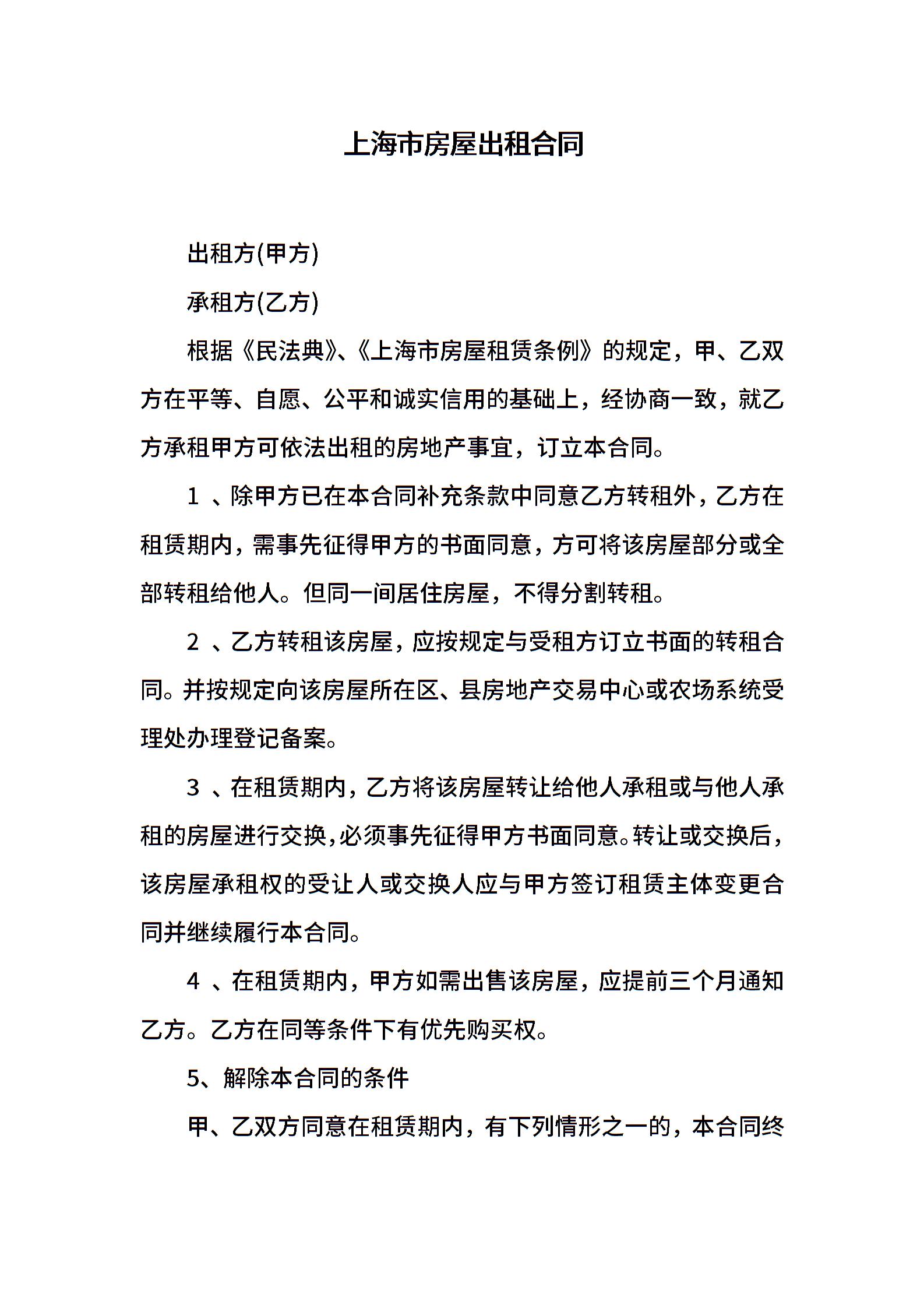 上海市房屋出租合同

出租方(甲方)

承租方(乙方)

根据《民法典》、《上海市房屋租赁条例》的规定，甲、乙双方在平等、自愿、公平和诚实信用的基础上，经协商一致，就乙方承租甲方可依法出租的房地产事宜，订立本合同。

1 、除甲方已在本合同补充条款中同意乙方转租外，乙方在租赁期内，需事先征得甲方的书面同意，方可将该房屋部分或全部转租给他人。但同一间居住房屋，不得分割转租。

2 、乙方转租该房屋，应按规定与受租方订立书面的转租合同。并按规定向该房屋所在区、县房地产交易中心或农场系统受理处办理登记备案。

3 、在租赁期内，乙方将该房屋转让给他人承租或与他人承租的房屋进行交换，必须事先征得甲方书面同意。转让或交换后，该房屋承租权的受让人或交换人应与甲方签订租赁主体变更合同并继续履行本合同。

4 、在租赁期内，甲方如需出售该房屋，应提前三个月通知乙方。乙方在同等条件下有优先购买权。

5、解除本合同的条件

甲、乙双方同意在租赁期内，有下列情形之一的，本合同终